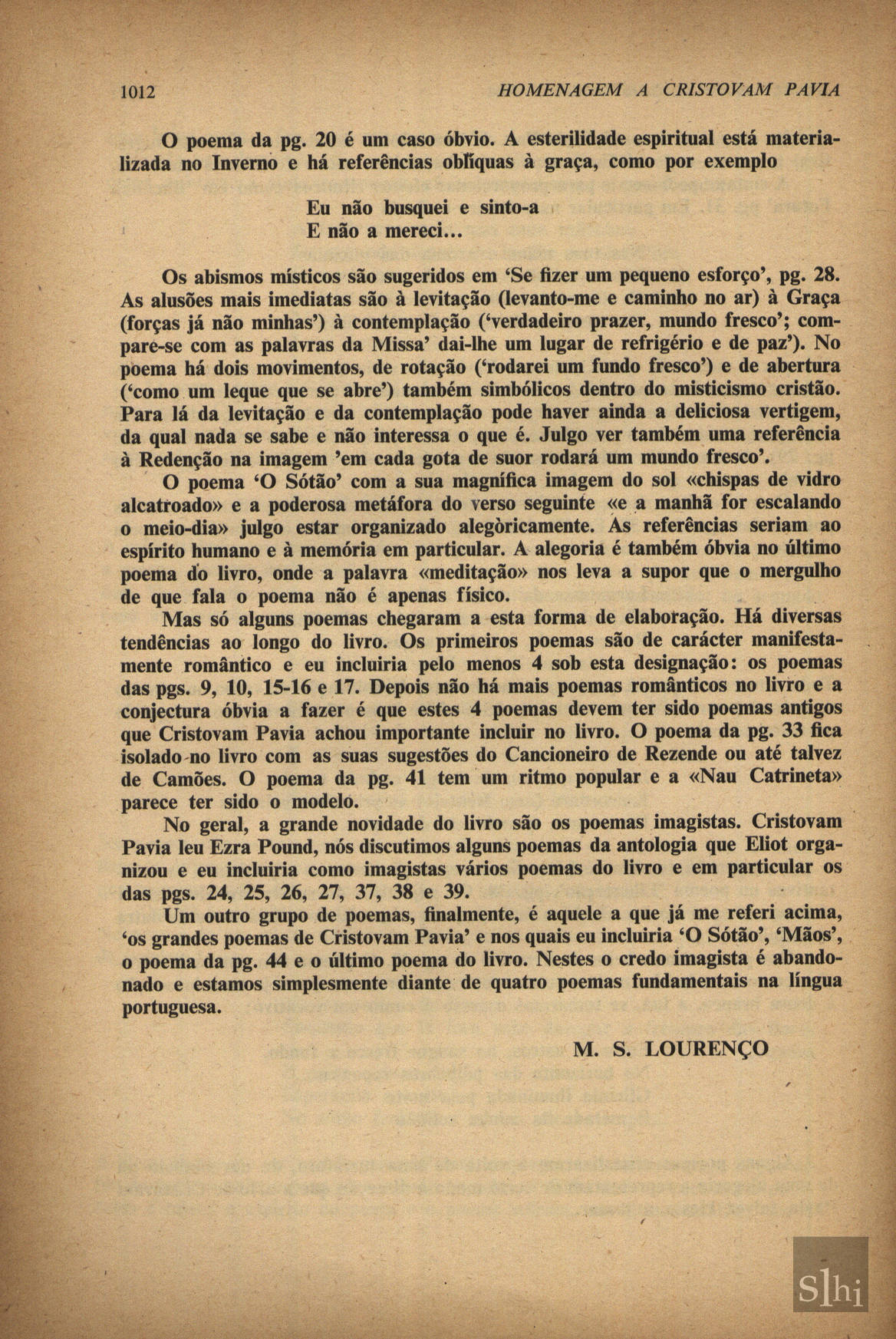 1012 HOMENAGEM A CRISTOVAM PAVIA

O poema da pg. 20 é um caso óbvio. A esterilidade espiritual está materializada no Inverno e há referências oblíquas à graça, como por exemplo

Eu não busquei e sinto-a
E não a mereci...

Os abismos místicos são sugeridos em 'Se fizer um pequeno esforço', pg. 28. As alusões mais imediatas são à levitação (levanto-me e caminho no ar) à Graça (forças já não minhas') à contemplação ('verdadeiro prazer, mundo fresco'; compare-se com as palavras da Missa' dai-lhe um lugar de refrigério e de paz'). No poema há dois movimentos, de rotação ('rodarei um fundo fresco') e de abertura ('como um leque que se abre') também simbólicos dentro do misticismo cristão. Para lá da levitação e da contemplação pode haver ainda a deliciosa vertigem, da qual nada se sabe e não interessa o que é. Julgo ver também uma referência à Redenção na imagem 'em cada gota de suor rodará um mundo fresco'.

O poema 'O Sótão' com a sua magnífica imagem do sol «chispas de vidro alcatroado» e a poderosa metáfora do verso seguinte «e a manhã for escalando o meio-dia» julgo estar organizado alegòricamente. As referências seriam ao espírito humano e à memória em particular. A alegoria é também óbvia no último poema do livro, onde a palavra «meditação» nos leva a supor que o mergulho de que fala o poema não é apenas físico.

Mas só alguns poemas chegaram a esta forma de elaboração. Há diversas tendências ao longo do livro. Os primeiros poemas são de carácter manifestamente romântico e eu incluiria pelo menos 4 sob esta designação: os poemas das pgs. 9, 10, 15-16 e 17. Depois não há mais poemas românticos no livro e a conjectura óbvia a fazer é que estes 4 poemas devem ter sido poemas antigos que Cristovam Pavia achou importante incluir no livro. O poema da pg. 33 fica isolado no livro com as suas sugestões do Cancioneiro de Rezende ou até talvez de Camões. O poema da pg. 41 tem um ritmo popular e a «Nau Catrineta» parece ter sido o modelo.

No geral, a grande novidade do livro são os poemas imagistas. Cristovam Pavia leu Ezra Pound, nós discutimos alguns poemas da antologia que Eliot organizou e eu incluiria como imagistas vários poemas do livro e em particular os das pgs. 24, 25, 26, 27, 37, 38 e 39.

Um outro grupo de poemas, finalmente, é aquele a que já me referi acima, 'os grandes poemas de Cristovam Pavia' e nos quais eu incluiria 'O Sótão', 'Mãos', o poema da pg. 44 e o último poema do livro. Nestes o credo imagista é abandonado e estamos simplesmente diante de quatro poemas fundamentais na língua portuguesa.

M. S. LOURENÇO

Slhi